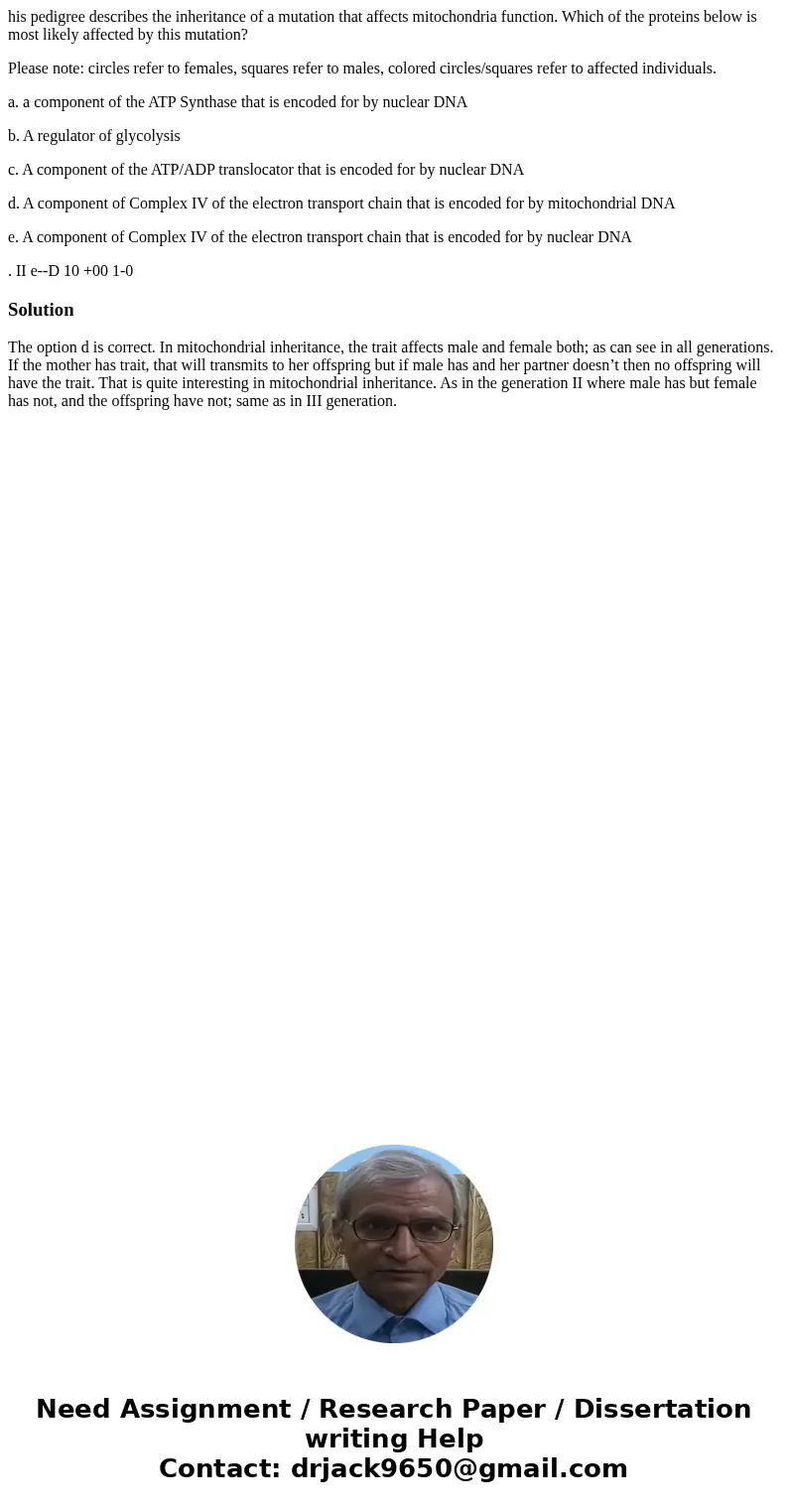 his pedigree describes the inheritance of a mutation that affects mitochondria function. Which of the proteins below is most likely affected by this mutation?

Please note: circles refer to females, squares refer to males, colored circles/squares refer to affected individuals.

a. a component of the ATP Synthase that is encoded for by nuclear DNA

b. A regulator of glycolysis

c. A component of the ATP/ADP translocator that is encoded for by nuclear DNA

d. A component of Complex IV of the electron transport chain that is encoded for by mitochondrial DNA

e. A component of Complex IV of the electron transport chain that is encoded for by nuclear DNA

. II e--D 10 +00 1-0

Solution

The option d is correct. In mitochondrial inheritance, the trait affects male and female both; as can see in all generations. If the mother has trait, that will transmits to her offspring but if male has and her partner doesn’t then no offspring will have the trait. That is quite interesting in mitochondrial inheritance. As in the generation II where male has but female has not, and the offspring have not; same as in III generation.

Need Assignment / Research Paper / Dissertation writing Help
Contact: drjack9650@gmail.com